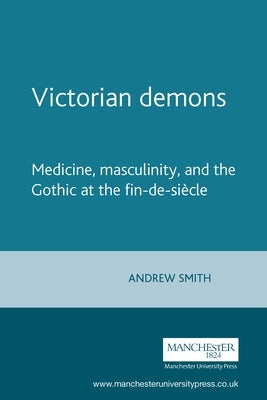 Victorian demons

Medicine, masculinity, and the Gothic at the fin-de-siècle

ANDREW SMITH

MANCHESTER
1824
Manchester University Press

www.manchesteruniversitypress.co.uk